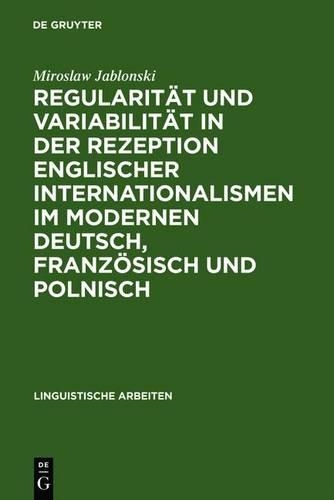 DE GRUYTER

Miroslaw Jablonski

REGULARITÄT UND VARIABILITÄT IN DER REZEPTION ENGLISCHER INTERNATIONALISMEN IM MODERNEN DEUTSCH, FRANZÖSISCH UND POLNISCH

LINGUISTISCHE ARBEITEN

DE G